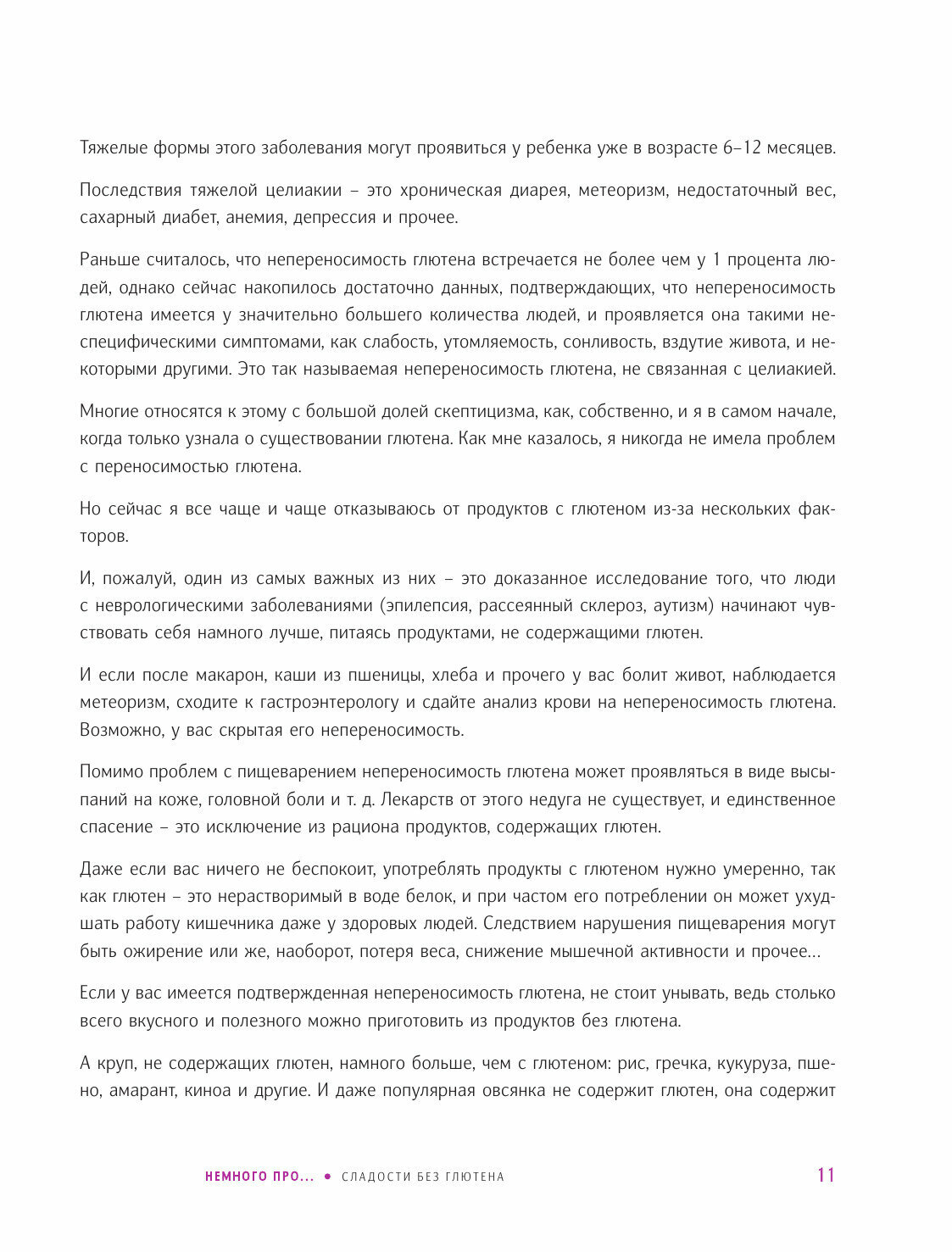 Тяжелые формы этого заболевания могут проявиться у ребенка уже в возрасте 6–12 месяцев.

Последствия тяжелой целиакии – это хроническая диарея, метеоризм, недостаточный вес, сахарный диабет, анемия, депрессия и прочее.

Раньше считалось, что непереносимость глютена встречается не более чем у 1 процента людей, однако сейчас накопилось достаточно данных, подтверждающих, что непереносимость глютена имеется у значительно большего количества людей, и проявляется она такими неспецифическими симптомами, как слабость, утомляемость, сонливость, вздутие живота, и некоторыми другими. Это так называемая непереносимость глютена, не связанная с целиакией.

Многие относятся к этому с большой долей скептицизма, как, собственно, и я в самом начале, когда только узнала о существовании глютена. Как мне казалось, я никогда не имела проблем с переносимостью глютена.

Но сейчас я все чаще и чаще отказываюсь от продуктов с глютеном из-за нескольких факторов.

И, пожалуй, один из самых важных из них – это доказанное исследование того, что люди с неврологическими заболеваниями (эпилепсия, рассеянный склероз, аутизм) начинают чувствовать себя намного лучше, питаясь продуктами, не содержащими глютен.

И если после макарон, каши из пшеницы, хлеба и прочего у вас болит живот, наблюдается метеоризм, сходите к гастроэнтерологу и сдайте анализ крови на непереносимость глютена. Возможно, у вас скрытая его непереносимость.

Помимо проблем с пищеварением непереносимость глютена может проявляться в виде высыпаний на коже, головной боли и т. д. Лекарств от этого недуга не существует, и единственное спасение – это исключение из рациона продуктов, содержащих глютен.

Даже если вас ничего не беспокоит, употреблять продукты с глютеном нужно умеренно, так как глютен – это нерастворимый в воде белок, и при частом его потреблении он может ухудшать работу кишечника даже у здоровых людей. Следствием нарушения пищеварения могут быть ожирение или же, наоборот, потеря веса, снижение мышечной активности и прочее...

Если у вас имеется подтвержденная непереносимость глютена, не стоит унывать, ведь столько всего вкусного и полезного можно приготовить из продуктов без глютена.

А круп, не содержащих глютен, намного больше, чем с глютеном: рис, гречка, кукуруза, пшено, амарант, киноа и другие. И даже популярная овсянка не содержит глютен, она содержит

НЕМНОГО ПРО... • СЛАДОСТИ БЕЗ ГЛЮТЕНА 11